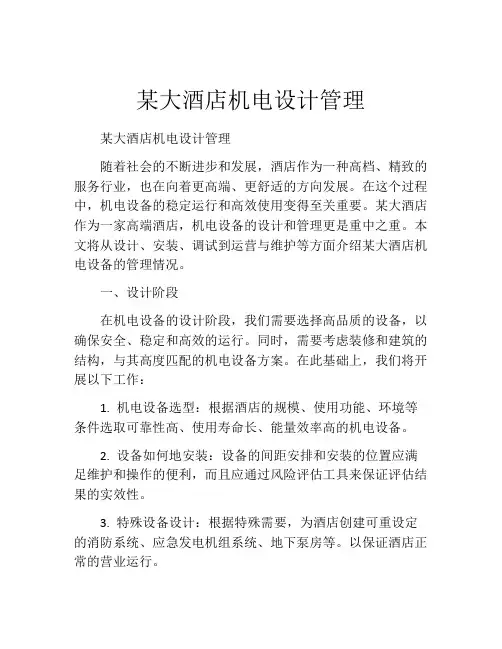 某大酒店机电设计管理

某大酒店机电设计管理

随着社会的不断进步和发展，酒店作为一种高档、精致的服务行业，也在向着更高端、更舒适的方向发展。在这个过程中，机电设备的稳定运行和高效使用变得至关重要。某大酒店作为一家高端酒店，机电设备的设计和管理更是重中之重。本文将从设计、安装、调试到运营与维护等方面介绍某大酒店机电设备的管理情况。

一、设计阶段

在机电设备的设计阶段，我们需要选择高品质的设备，以确保安全、稳定和高效的运行。同时，需要考虑装修和建筑的结构，与其高度匹配的机电设备方案。在此基础上，我们将开展以下工作：

1. 机电设备选型：根据酒店的规模、使用功能、环境等条件选取可靠性高、使用寿命长、能量效率高的机电设备。

2. 设备如何地安装：设备的间距安排和安装的位置应满足维护和操作的便利，而且应通过风险评估工具来保证评估结果的实效性。

3. 特殊设备设计：根据特殊需要，为酒店创建可重设定的消防系统、应急发电机组系统、地下泵房等。以保证酒店正常的营业运行。